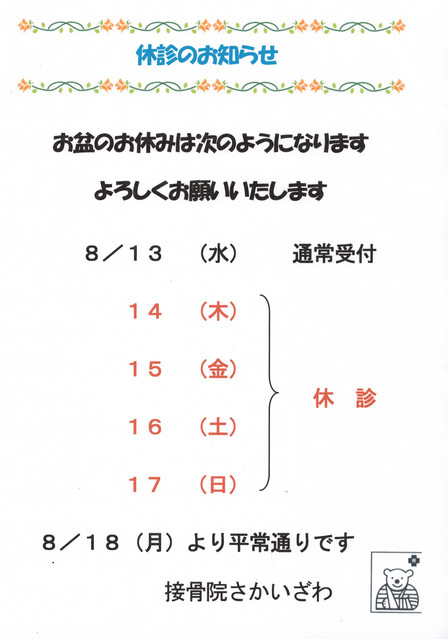 休診のお知らせ

お盆のお休みは次のようになります

よろしくお願いいたします

８／１３　（水）　通常受付

１４　（木）

１５　（金）

１６　（土）

１７　（日）

休　診

８／１８（月）より平常通りです

接骨院さかいざわ